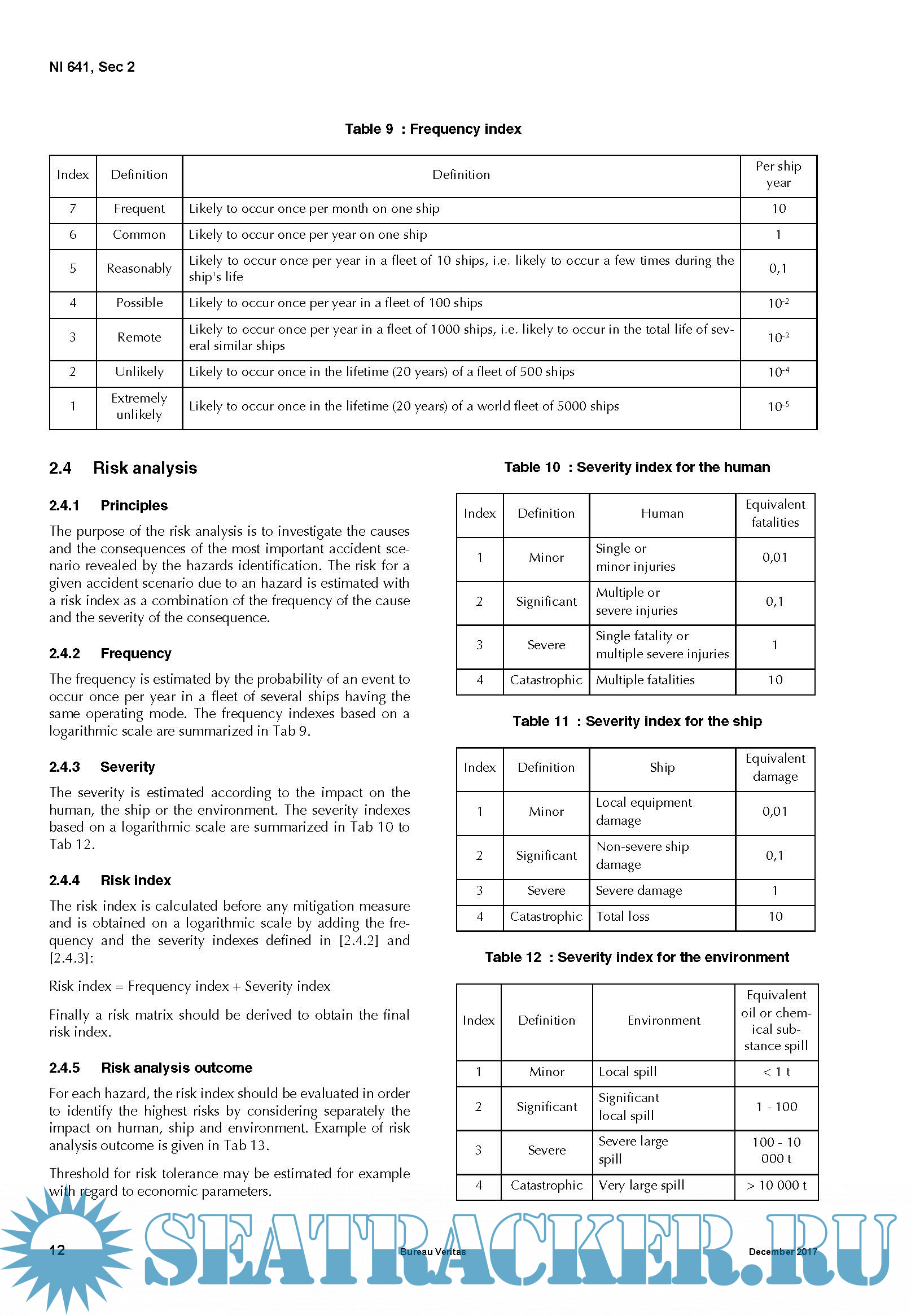 NI 641, Sec 2

Table 9 : Frequency index

| Index | Definition | Definition | Per ship year |
|---|---|---|---|
| 7 | Frequent | Likely to occur once per month on one ship | 10 |
| 6 | Common | Likely to occur once per year on one ship | 1 |
| 5 | Reasonably | Likely to occur once per year in a fleet of 10 ships, i.e. likely to occur a few times during the ship's life | 0,1 |
| 4 | Possible | Likely to occur once per year in a fleet of 100 ships | $10^{-2}$ |
| 3 | Remote | Likely to occur once per year in a fleet of 1000 ships, i.e. likely to occur in the total life of several similar ships | $10^{-3}$ |
| 2 | Unlikely | Likely to occur once in the lifetime (20 years) of a fleet of 500 ships | $10^{-4}$ |
| 1 | Extremely unlikely | Likely to occur once in the lifetime (20 years) of a world fleet of 5000 ships | $10^{-5}$ |

2.4 Risk analysis

2.4.1 Principles

The purpose of the risk analysis is to investigate the causes and the consequences of the most important accident scenario revealed by the hazards identification. The risk for a given accident scenario due to an hazard is estimated with a risk index as a combination of the frequency of the cause and the severity of the consequence.

2.4.2 Frequency

The frequency is estimated by the probability of an event to occur once per year in a fleet of several ships having the same operating mode. The frequency indexes based on a logarithmic scale are summarized in Tab 9.

2.4.3 Severity

The severity is estimated according to the impact on the human, the ship or the environment. The severity indexes based on a logarithmic scale are summarized in Tab 10 to Tab 12.

2.4.4 Risk index

The risk index is calculated before any mitigation measure and is obtained on a logarithmic scale by adding the frequency and the severity indexes defined in [2.4.2] and [2.4.3]:

Risk index = Frequency index + Severity index

Finally a risk matrix should be derived to obtain the final risk index.

2.4.5 Risk analysis outcome

For each hazard, the risk index should be evaluated in order to identify the highest risks by considering separately the impact on human, ship and environment. Example of risk analysis outcome is given in Tab 13.

Threshold for risk tolerance may be estimated for example with regard to economic parameters.

Table 10 : Severity index for the human

| Index | Definition | Human | Equivalent fatalities |
|---|---|---|---|
| 1 | Minor | Single or minor injuries | 0,01 |
| 2 | Significant | Multiple or severe injuries | 0,1 |
| 3 | Severe | Single fatality or multiple severe injuries | 1 |
| 4 | Catastrophic | Multiple fatalities | 10 |

Table 11 : Severity index for the ship

| Index | Definition | Ship | Equivalent damage |
|---|---|---|---|
| 1 | Minor | Local equipment damage | 0,01 |
| 2 | Significant | Non-severe ship damage | 0,1 |
| 3 | Severe | Severe damage | 1 |
| 4 | Catastrophic | Total loss | 10 |

Table 12 : Severity index for the environment

| Index | Definition | Environment | Equivalent oil or chemical substance spill |
|---|---|---|---|
| 1 | Minor | Local spill | < 1 t |
| 2 | Significant | Significant local spill | 1 - 100 |
| 3 | Severe | Severe large spill | 100 - 10 000 t |
| 4 | Catastrophic | Very large spill | > 10 000 t |

12 Bureau Veritas December 2017

SEATRACKER.RU